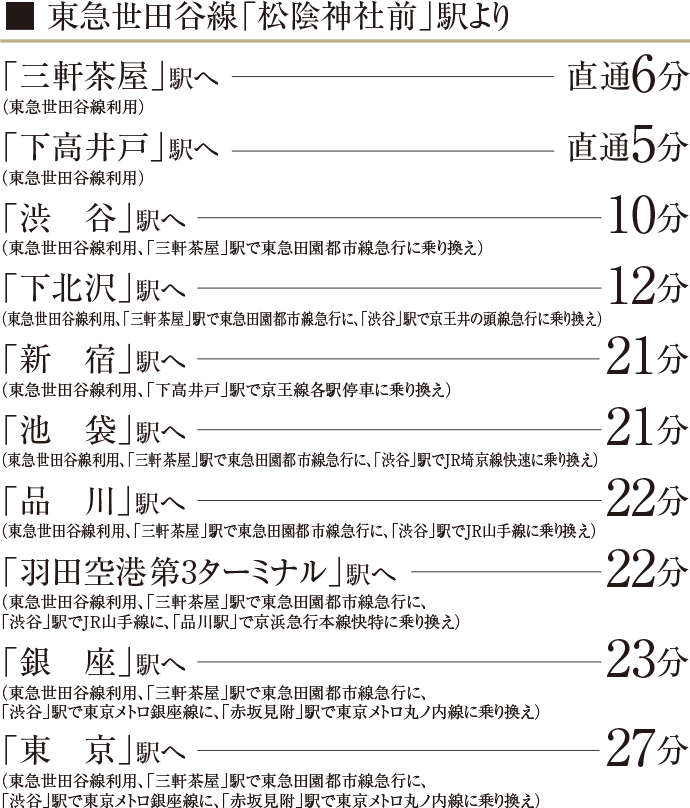 ■ 東急世田谷線「松陰神社前」駅より

「三軒茶屋」駅へ 直通6分
（東急世田谷線利用）

「下高井戸」駅へ 直通5分
（東急世田谷線利用）

「渋　谷」駅へ 10分
（東急世田谷線利用、「三軒茶屋」駅で東急田園都市線急行に乗り換え）

「下北沢」駅へ 12分
（東急世田谷線利用、「三軒茶屋」駅で東急田園都市線急行に、「渋谷」駅で京王井の頭線急行に乗り換え）

「新　宿」駅へ 21分
（東急世田谷線利用、「下高井戸」駅で京王線各駅停車に乗り換え）

「池　袋」駅へ 21分
（東急世田谷線利用、「三軒茶屋」駅で東急田園都市線急行に、「渋谷」駅でJR埼京線快速に乗り換え）

「品　川」駅へ 22分
（東急世田谷線利用、「三軒茶屋」駅で東急田園都市線急行に、「渋谷」駅でJR山手線に乗り換え）

「羽田空港第3ターミナル」駅へ 22分
（東急世田谷線利用、「三軒茶屋」駅で東急田園都市線急行に、「渋谷」駅でJR山手線に、「品川駅」で京浜急行本線快特に乗り換え）

「銀　座」駅へ 23分
（東急世田谷線利用、「三軒茶屋」駅で東急田園都市線急行に、「渋谷」駅で東京メトロ銀座線に、「赤坂見附」駅で東京メトロ丸ノ内線に乗り換え）

「東　京」駅へ 27分
（東急世田谷線利用、「三軒茶屋」駅で東急田園都市線急行に、「渋谷」駅で東京メトロ銀座線に、「赤坂見附」駅で東京メトロ丸ノ内線に乗り換え）